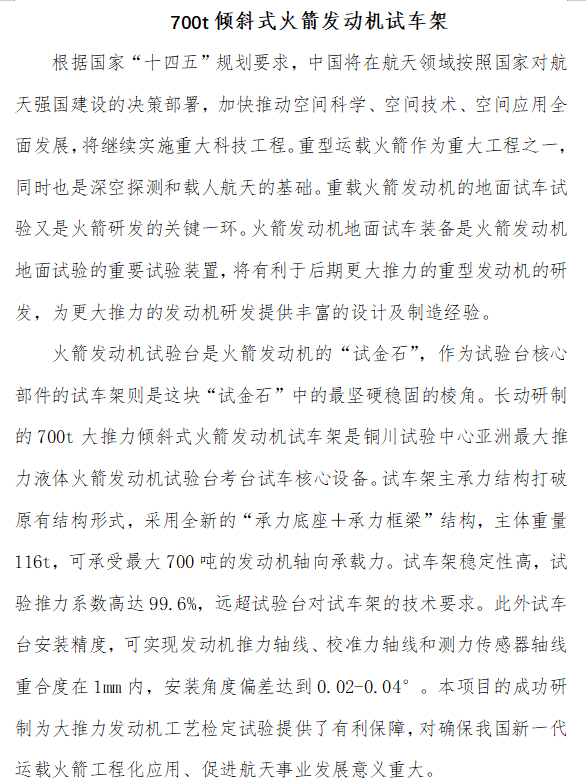 700t 倾斜式火箭发动机试车架

根据国家“十四五”规划要求，中国将在航天领域按照国家对航天强国建设的决策部署，加快推动空间科学、空间技术、空间应用全面发展，将继续实施重大科技工程。重型运载火箭作为重大工程之一，同时也是深空探测和载人航天的基础。重载火箭发动机的地面试车试验又是火箭研发的关键一环。火箭发动机地面试车装备是火箭发动机地面试验的重要试验装置，将有利于后期更大推力的重型发动机的研发，为更大推力的发动机研发提供丰富的设计及制造经验。

火箭发动机试验台是火箭发动机的“试金石”，作为试验台核心部件的试车架则是这块“试金石”中的最坚硬稳固的棱角。长动研制的 700t 大推力倾斜式火箭发动机试车架是铜川试验中心亚洲最大推力液体火箭发动机试验台考台试车核心设备。试车架主承力结构打破原有结构形式，采用全新的“承力底座＋承力框梁”结构，主体重量 116t，可承受最大 700 吨的发动机轴向承载力。试车架稳定性高，试验推力系数高达 99.6%，远超试验台对试车架的技术要求。此外试车台安装精度，可实现发动机推力轴线、校准力轴线和测力传感器轴线重合度在 1mm 内，安装角度偏差达到 0.02-0.04°。本项目的成功研制为大推力发动机工艺检定试验提供了有利保障，对确保我国新一代运载火箭工程化应用、促进航天事业发展意义重大。